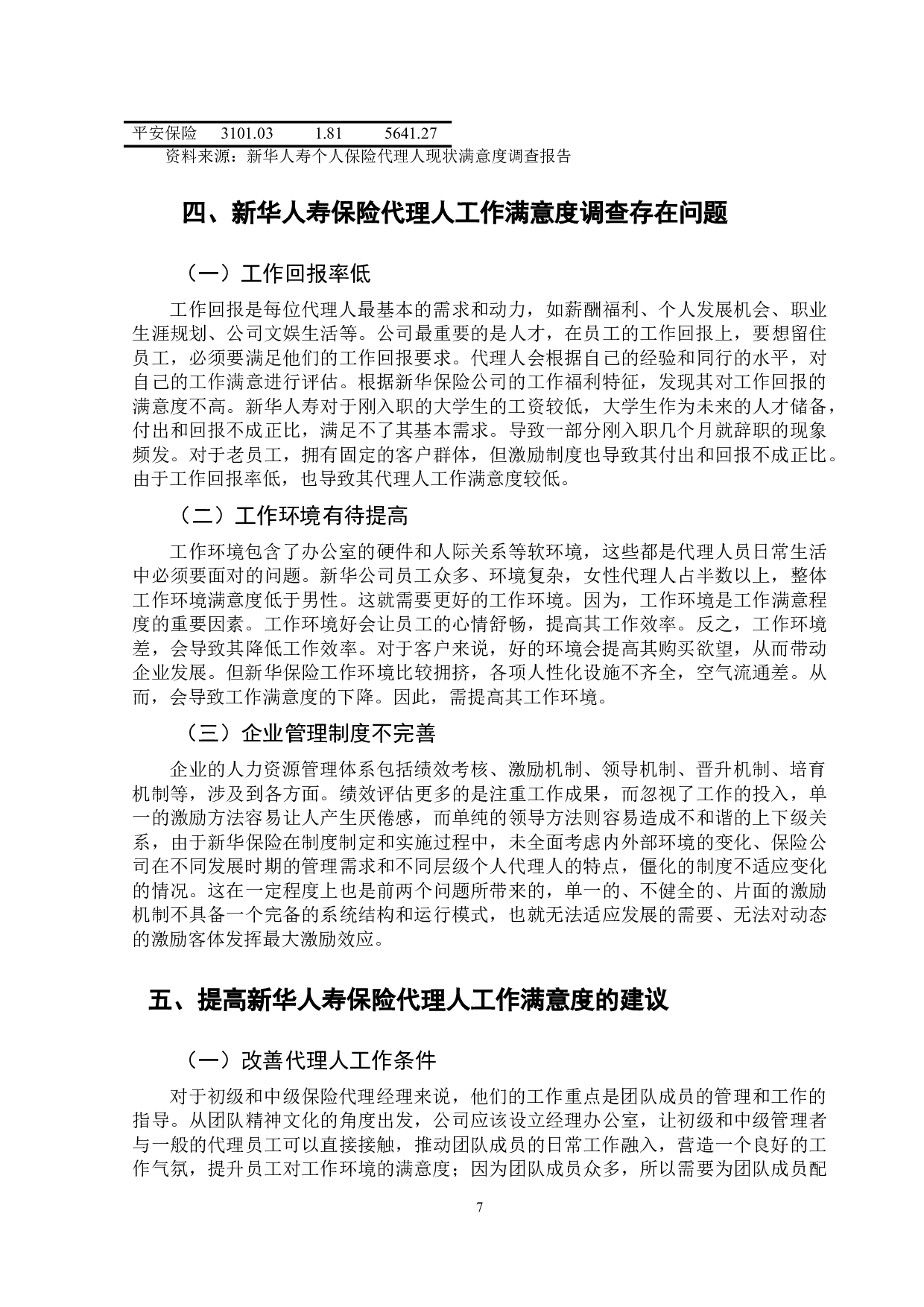 | 平安保险 | 3101.03 | 1.81 | 5641.27 |
|---|---|---|---|

资料来源：新华人寿个人保险代理人现状满意度调查报告

四、新华人寿保险代理人工作满意度调查存在问题

（一）工作回报率低

工作回报是每位代理人最基本的需求和动力，如薪酬福利、个人发展机会、职业生涯规划、公司文娱生活等。公司最重要的是人才，在员工的工作回报上，要想留住员工，必须要满足他们的工作回报要求。代理人会根据自己的经验和同行的水平，对自己的工作满意进行评估。根据新华保险公司的工作福利特征，发现其对工作回报的满意度不高。新华人寿对于刚入职的大学生的工资较低，大学生作为未来的人才储备，付出和回报不成正比，满足不了其基本需求。导致一部分刚入职几个月就辞职的现象频发。对于老员工，拥有固定的客户群体，但激励制度也导致其付出和回报不成正比。由于工作回报率低，也导致其代理人工作满意度较低。

（二）工作环境有待提高

工作环境包含了办公室的硬件和人际关系等软环境，这些都是代理人员日常生活中必须要面对的问题。新华公司员工众多、环境复杂，女性代理人占半数以上，整体工作环境满意度低于男性。这就需要更好的工作环境。因为，工作环境是工作满意程度的重要因素。工作环境好会让员工的心情舒畅，提高其工作效率。反之，工作环境差，会导致其降低工作效率。对于客户来说，好的环境会提高其购买欲望，从而带动企业发展。但新华保险工作环境比较拥挤，各项人性化设施不齐全，空气流通差。从而，会导致工作满意度的下降。因此，需提高其工作环境。

（三）企业管理制度不完善

企业的人力资源管理体系包括绩效考核、激励机制、领导机制、晋升机制、培育机制等，涉及到各方面。绩效评估更多的是注重工作成果，而忽视了工作的投入，单一的激励方法容易让人产生厌倦感，而单纯的领导方法则容易造成不和谐的上下级关系，由于新华保险在制度制定和实施过程中，未全面考虑内外部环境的变化、保险公司在不同发展时期的管理需求和不同层级个人代理人的特点，僵化的制度不适应变化的情况。这在一定程度上也是前两个问题所带来的，单一的、不健全的、片面的激励机制不具备一个完备的系统结构和运行模式，也就无法适应发展的需要、无法对动态的激励客体发挥最大激励效应。

五、提高新华人寿保险代理人工作满意度的建议

（一）改善代理人工作条件

对于初级和中级保险代理经理来说，他们的工作重点是团队成员的管理和工作的指导。从团队精神文化的角度出发，公司应该设立经理办公室，让初级和中级管理者与一般的代理员工可以直接接触，推动团队成员的日常工作融入，营造一个良好的工作气氛，提升员工对工作环境的满意度；因为团队成员众多，所以需要为团队成员配

7